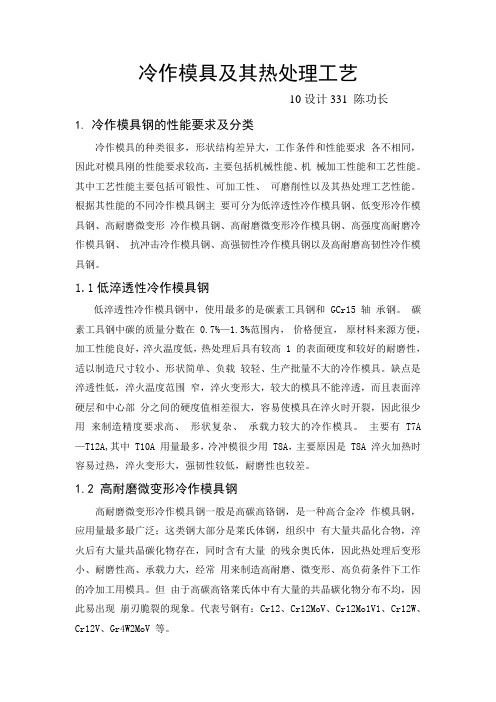 冷作模具及其热处理工艺

10设计331 陈功长

1. 冷作模具钢的性能要求及分类

冷作模具的种类很多，形状结构差异大，工作条件和性能要求 各不相同，因此对模具刚的性能要求较高，主要包括机械性能、机 械加工性能和工艺性能。其中工艺性能主要包括可锻性、可加工性、 可磨削性以及其热处理工艺性能。根据其性能的不同冷作模具钢主 要可分为低淬透性冷作模具钢、低变形冷作模具钢、高耐磨微变形 冷作模具钢、高耐磨微变形冷作模具钢、高强度高耐磨冷作模具钢、 抗冲击冷作模具钢、高强韧性冷作模具钢以及高耐磨高韧性冷作模具钢。

1.1 低淬透性冷作模具钢

低淬透性冷作模具钢中，使用最多的是碳素工具钢和 GCr15 轴 承钢。 碳素工具钢中碳的质量分数在 0.7%—1.3%范围内， 价格便宜， 原材料来源方便，加工性能良好，淬火温度低，热处理后具有较高 1 的表面硬度和较好的耐磨性，适以制造尺寸较小、形状简单、负载 较轻、生产批量不大的冷作模具。缺点是淬透性低，淬火温度范围 窄，淬火变形大，较大的模具不能淬透，而且表面淬硬层和中心部 分之间的硬度值相差很大，容易使模具在淬火时开裂，因此很少用 来制造精度要求高、 形状复杂、 承载力较大的冷作模具。 主要有 T7A—T12A,其中 T10A 用量最多，冷冲模很少用 T8A，主要原因是 T8A 淬火加热时容易过热，淬火变形大，强韧性较低，耐磨性也较差。

1.2 高耐磨微变形冷作模具钢

高耐磨微变形冷作模具钢一般是高碳高铬钢，是一种高合金冷 作模具钢，应用量最多最广泛；这类钢大部分是莱氏体钢，组织中 有大量共晶化合物，淬火后有大量共晶碳化物存在，同时含有大量 的残余奥氏体，因此热处理后变形小、耐磨性高、承载力大，经常 用来制造高耐磨、微变形、高负荷条件下工作的冷加工用模具。但 由于高碳高铬莱氏体中有大量的共晶碳化物分布不均，因此易出现 崩刃脆裂的现象。代表号钢有：Cr12、Cr12MoV、Cr12Mo1V1、Cr12W、Cr12V、Gr4W2MoV 等。